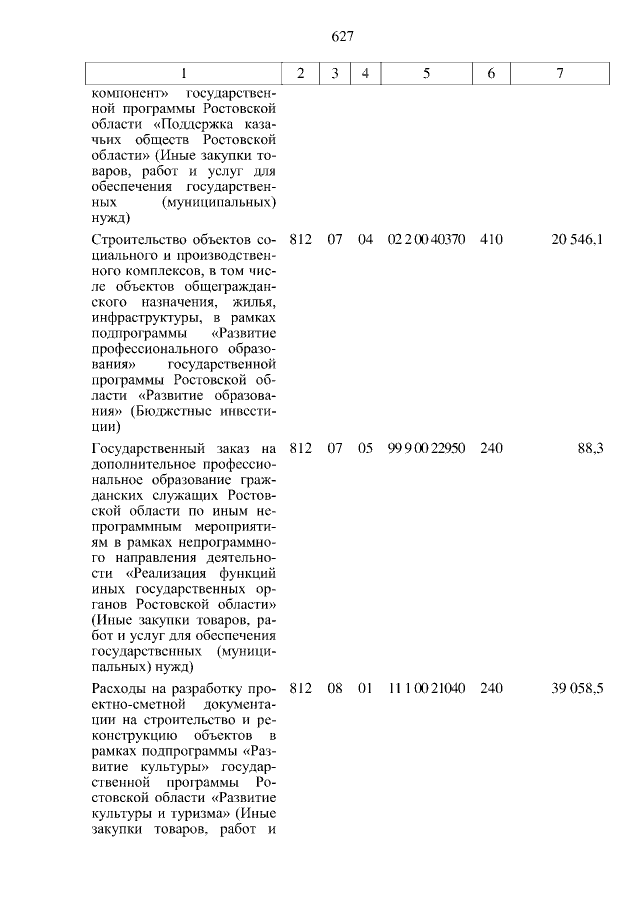 627

| 1 | 2 | 3 | 4 | 5 | 6 | 7 |
|---|---|---|---|---|---|---|
| компонент» государственной программы Ростовской области «Поддержка казачьих обществ Ростовской области» (Иные закупки товаров, работ и услуг для обеспечения государственных (муниципальных) нужд) | | | | | | |
| Строительство объектов социального и производственного комплексов, в том числе объектов общегражданского назначения, жилья, инфраструктуры, в рамках подпрограммы «Развитие профессионального образования» государственной программы Ростовской области «Развитие образования» (Бюджетные инвестиции) | 812 | 07 | 04 | 02 2 00 40370 | 410 | 20 546,1 |
| Государственный заказ на дополнительное профессиональное образование гражданских служащих Ростовской области по иным непрограммным мероприятиям в рамках непрограммного направления деятельности «Реализация функций иных государственных органов Ростовской области» (Иные закупки товаров, работ и услуг для обеспечения государственных (муниципальных) нужд) | 812 | 07 | 05 | 99 9 00 22950 | 240 | 88,3 |
| Расходы на разработку проектно-сметной документации на строительство и реконструкцию объектов в рамках подпрограммы «Развитие культуры» государственной программы Ростовской области «Развитие культуры и туризма» (Иные закупки товаров, работ и | 812 | 08 | 01 | 11 1 00 21040 | 240 | 39 058,5 |